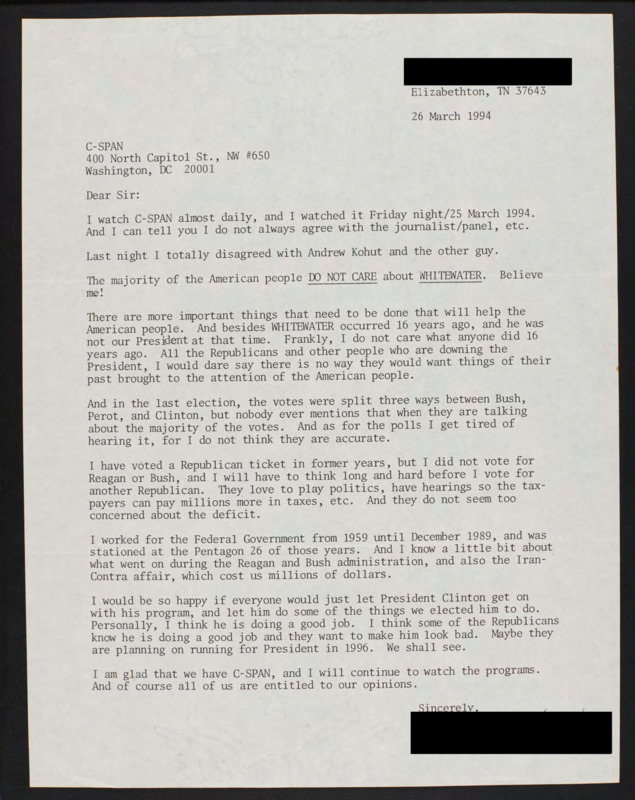 Elizabethton, TN 37643

26 March 1994

C-SPAN
400 North Capitol St., NW #650
Washington, DC 20001

Dear Sir:

I watch C-SPAN almost daily, and I watched it Friday night/25 March 1994. And I can tell you I do not always agree with the journalist/panel, etc.

Last night I totally disagreed with Andrew Kohut and the other guy.

The majority of the American people DO NOT CARE about WHITEWATER. Believe me!

There are more important things that need to be done that will help the American people. And besides WHITEWATER occurred 16 years ago, and he was not our President at that time. Frankly, I do not care what anyone did 16 years ago. All the Republicans and other people who are downing the President, I would dare say there is no way they would want things of their past brought to the attention of the American people.

And in the last election, the votes were split three ways between Bush, Perot, and Clinton, but nobody ever mentions that when they are talking about the majority of the votes. And as for the polls I get tired of hearing it, for I do not think they are accurate.

I have voted a Republican ticket in former years, but I did not vote for Reagan or Bush, and I will have to think long and hard before I vote for another Republican. They love to play politics, have hearings so the taxpayers can pay millions more in taxes, etc. And they do not seem too concerned about the deficit.

I worked for the Federal Government from 1959 until December 1989, and was stationed at the Pentagon 26 of those years. And I know a little bit about what went on during the Reagan and Bush administration, and also the Iran-Contra affair, which cost us millions of dollars.

I would be so happy if everyone would just let President Clinton get on with his program, and let him do some of the things we elected him to do. Personally, I think he is doing a good job. I think some of the Republicans know he is doing a good job and they want to make him look bad. Maybe they are planning on running for President in 1996. We shall see.

I am glad that we have C-SPAN, and I will continue to watch the programs. And of course all of us are entitled to our opinions.

Sincerely,